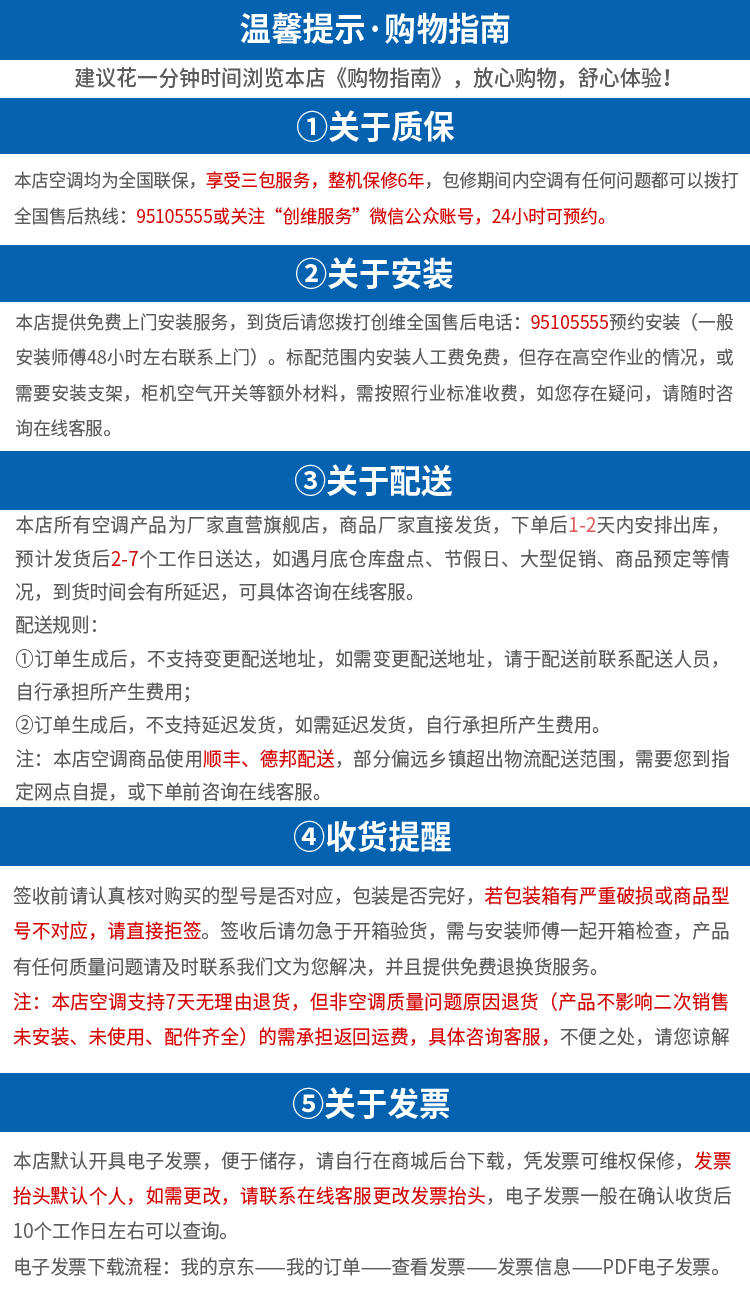 温馨提示·购物指南

建议花一分钟时间浏览本店《购物指南》，放心购物，舒心体验！

①关于质保

本店空调均为全国联保，享受三包服务，整机保修6年，包修期间内空调有任何问题都可以拨打全国售后热线：95105555或关注“创维服务”微信公众账号，24小时可预约。

②关于安装

本店提供免费上门安装服务，到货后请您拨打创维全国售后电话：95105555预约安装（一般安装师傅48小时左右联系上门）。标配范围内安装人工费免费，但存在高空作业的情况，或需要安装支架，柜机空气开关等额外材料，需按照行业标准收费，如您存在疑问，请随时咨询在线客服。

③关于配送

本店所有空调产品为厂家直营旗舰店，商品厂家直接发货，下单后1-2天内安排出库，预计发货后2-7个工作日送达，如遇月底仓库盘点、节假日、大型促销、商品预定等情况，到货时间会有所延迟，可具体咨询在线客服。

配送规则：

①订单生成后，不支持变更配送地址，如需变更配送地址，请于配送前联系配送人员，自行承担所产生费用；

②订单生成后，不支持延迟发货，如需延迟发货，自行承担所产生费用。

注：本店空调商品使用顺丰、德邦配送，部分偏远乡镇超出物流配送范围，需要您到指定网点自提，或下单前咨询在线客服。

④收货提醒

签收前请认真核对购买的型号是否对应，包装是否完好，若包装箱有严重破损或商品型号不对应，请直接拒签。签收后请勿急于开箱验货，需与安装师傅一起开箱检查，产品有任何质量问题请及时联系我们文为您解决，并且提供免费退换货服务。

注：本店空调支持7天无理由退货，但非空调质量问题原因退货（产品不影响二次销售未安装、未使用、配件齐全）的需承担返回运费，具体咨询客服，不便之处，请您谅解

⑤关于发票

本店默认开具电子发票，便于储存，请自行在商城后台下载，凭发票可维权保修，发票抬头默认个人，如需更改，请联系在线客服更改发票抬头，电子发票一般在确认收货后10个工作日左右可以查询。

电子发票下载流程：我的京东——我的订单——查看发票——发票信息——PDF电子发票。